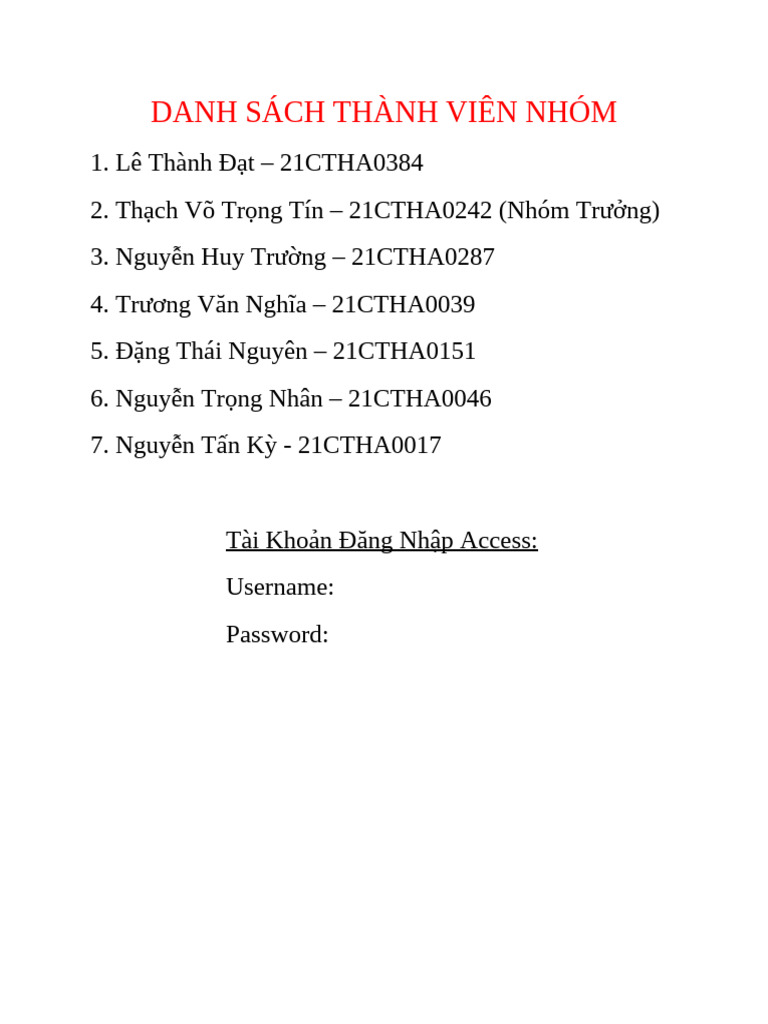 DANH SÁCH THÀNH VIÊN NHÓM

1. Lê Thành Đạt – 21CTHA0384

2. Thạch Võ Trọng Tín – 21CTHA0242 (Nhóm Trưởng)

3. Nguyễn Huy Trường – 21CTHA0287

4. Trương Văn Nghĩa – 21CTHA0039

5. Đặng Thái Nguyên – 21CTHA0151

6. Nguyễn Trọng Nhân – 21CTHA0046

7. Nguyễn Tấn Kỳ - 21CTHA0017

Tài Khoản Đăng Nhập Access:

Username:

Password: